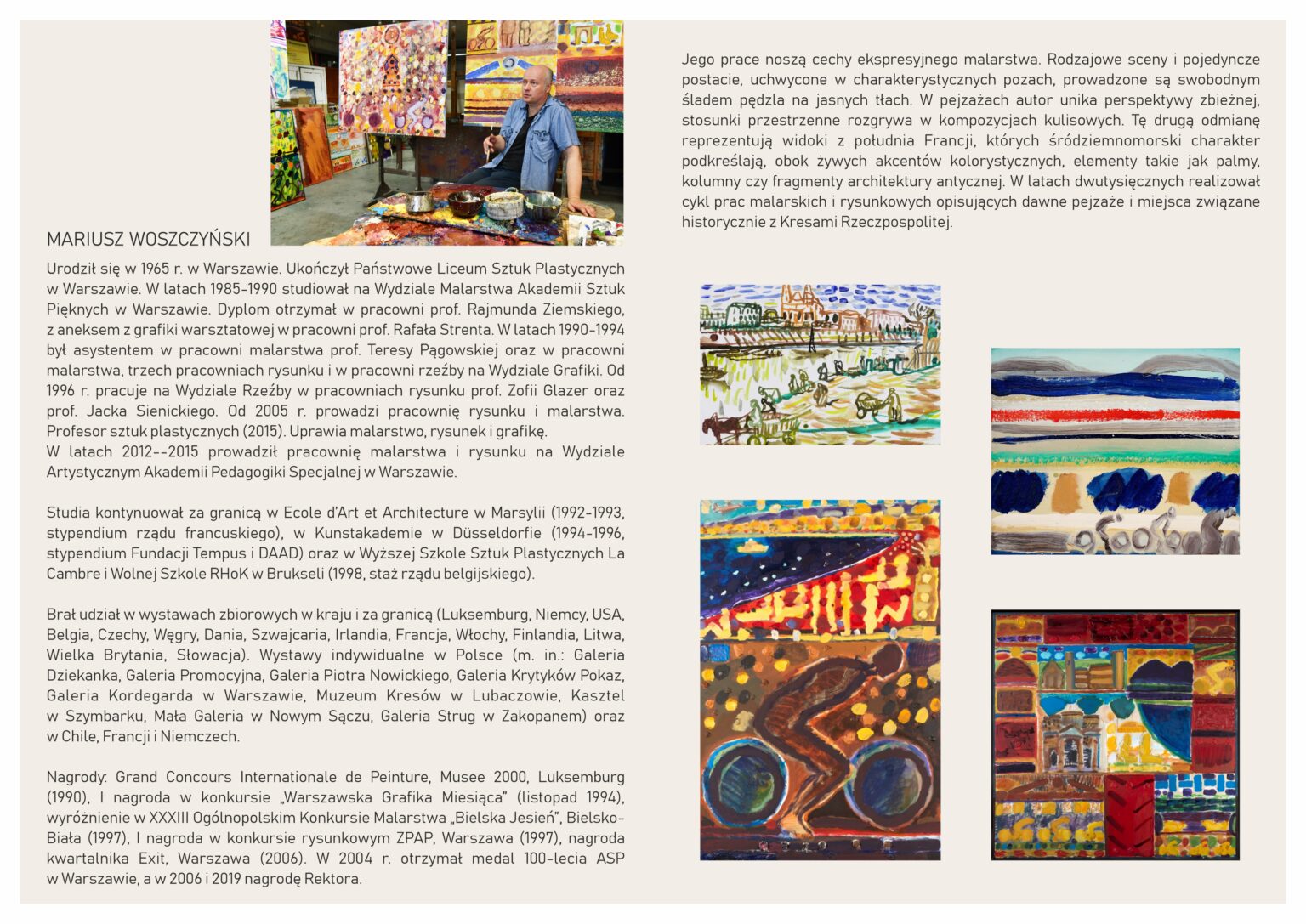 MARIUSZ WOSZCZYŃSKI

Urodził się w 1965 r. w Warszawie. Ukończył Państwowe Liceum Sztuk Plastycznych w Warszawie. W latach 1985-1990 studiował na Wydziale Malarstwa Akademii Sztuk Pięknych w Warszawie. Dyplom otrzymał w pracowni prof. Rajmunda Ziemskiego, z aneksem z grafiki warsztatowej w pracowni prof. Rafała Strenta. W latach 1990-1994 był asystentem w pracowni malarstwa prof. Teresy Pągowskiej oraz w pracowni malarstwa, trzech pracowniach rysunku i w pracowni rzeźby na Wydziale Grafiki. Od 1996 r. pracuje na Wydziale Rzeźby w pracowniach rysunku prof. Zofii Glazer oraz prof. Jacka Sienickiego. Od 2005 r. prowadzi pracownię rysunku i malarstwa. Profesor sztuk plastycznych (2015). Uprawia malarstwo, rysunek i grafikę.
W latach 2012--2015 prowadził pracownię malarstwa i rysunku na Wydziale Artystycznym Akademii Pedagogiki Specjalnej w Warszawie.

Studia kontynuował za granicą w Ecole d'Art et Architecture w Marsylii (1992-1993, stypendium rządu francuskiego), w Kunstakademie w Düsseldorfie (1994-1996, stypendium Fundacji Tempus i DAAD) oraz w Wyższej Szkole Sztuk Plastycznych La Cambre i Wolnej Szkole RHoK w Brukseli (1998, staż rządu belgijskiego).

Brał udział w wystawach zbiorowych w kraju i za granicą (Luksemburg, Niemcy, USA, Belgia, Czechy, Węgry, Dania, Szwajcaria, Irlandia, Francja, Włochy, Finlandia, Litwa, Wielka Brytania, Słowacja). Wystawy indywidualne w Polsce (m. in.: Galeria Dziekanka, Galeria Promocyjna, Galeria Piotra Nowickiego, Galeria Krytyków Pokaz, Galeria Kordegarda w Warszawie, Muzeum Kresów w Lubaczowie, Kasztel w Szymbarku, Mała Galeria w Nowym Sączu, Galeria Strug w Zakopanem) oraz w Chile, Francji i Niemczech.

Nagrody: Grand Concours Internationale de Peinture, Musee 2000, Luksemburg (1990), I nagroda w konkursie „Warszawska Grafika Miesiąca" (listopad 1994), wyróżnienie w XXXIII Ogólnopolskim Konkursie Malarstwa „Bielska Jesień", Bielsko-Biała (1997), I nagroda w konkursie rysunkowym ZPAP, Warszawa (1997), nagroda kwartalnika Exit, Warszawa (2006). W 2004 r. otrzymał medal 100-lecia ASP w Warszawie, a w 2006 i 2019 nagrodę Rektora.

Jego prace noszą cechy ekspresyjnego malarstwa. Rodzajowe sceny i pojedyncze postacie, uchwycone w charakterystycznych pozach, prowadzone są swobodnym śladem pędzla na jasnych tłach. W pejzażach autor unika perspektywy zbieżnej, stosunki przestrzenne rozgrywa w kompozycjach kulisowych. Tę drugą odmianę reprezentują widoki z południa Francji, których śródziemnomorski charakter podkreślają, obok żywych akcentów kolorystycznych, elementy takie jak palmy, kolumny czy fragmenty architektury antycznej. W latach dwutysięcznych realizował cykl prac malarskich i rysunkowych opisujących dawne pejzaże i miejsca związane historycznie z Kresami Rzeczpospolitej.